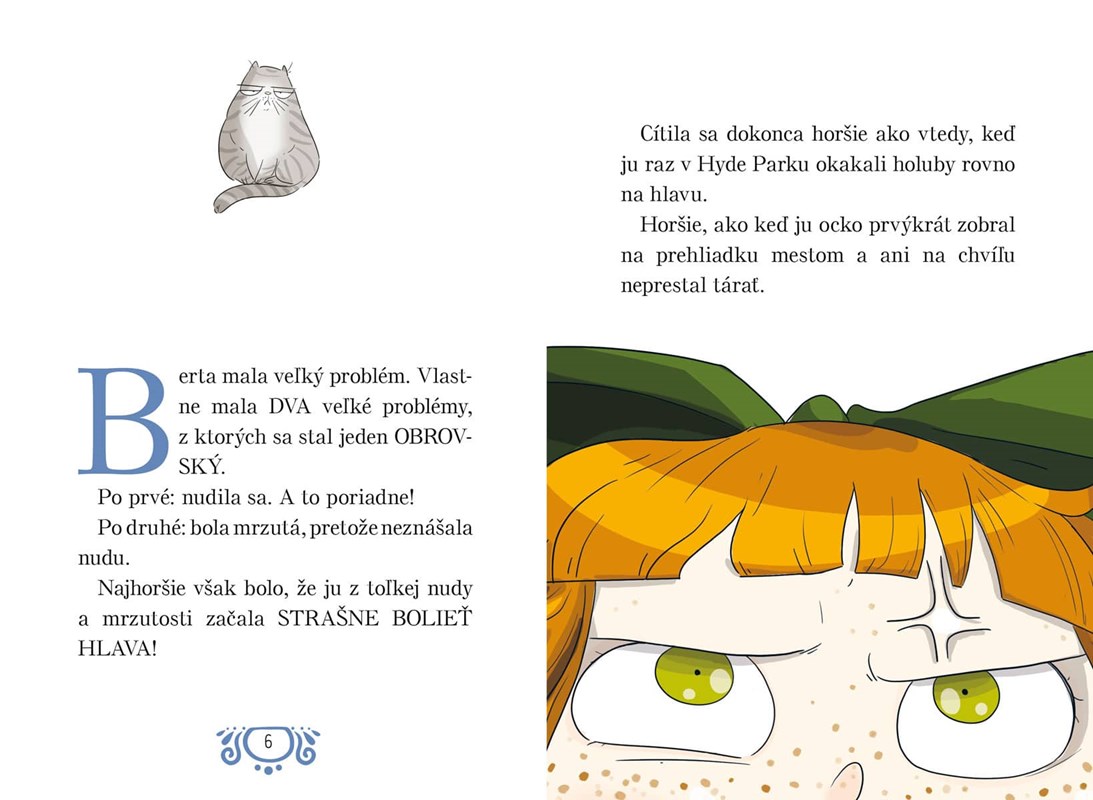 Berta mala veľký problém. Vlastne mala DVA veľké problémy, z ktorých sa stal jeden OBROVSKÝ.

Po prvé: nudila sa. A to poriadne!

Po druhé: bola mrzutá, pretože neznášala nudu.

Najhoršie však bolo, že ju z toľkej nudy a mrzutosti začala STRAŠNE BOLIEŤ HLAVA!

6

Cítila sa dokonca horšie ako vtedy, keď ju raz v Hyde Parku okakali holuby rovno na hlavu.

Horšie, ako keď ju ocko prvýkrát zobral na prehliadku mestom a ani na chvíľu neprestal tárať.